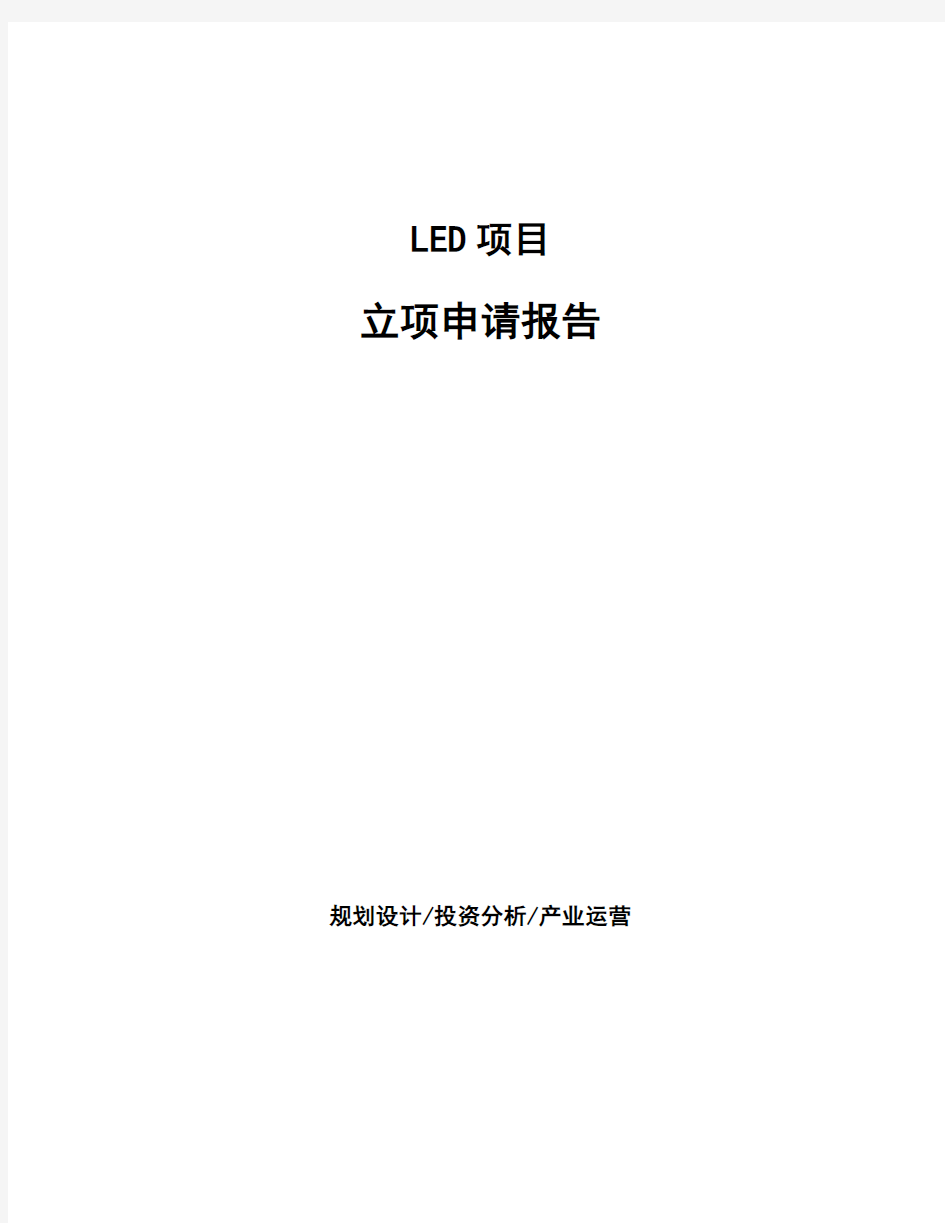 LED 项目

立项申请报告

规划设计/投资分析/产业运营